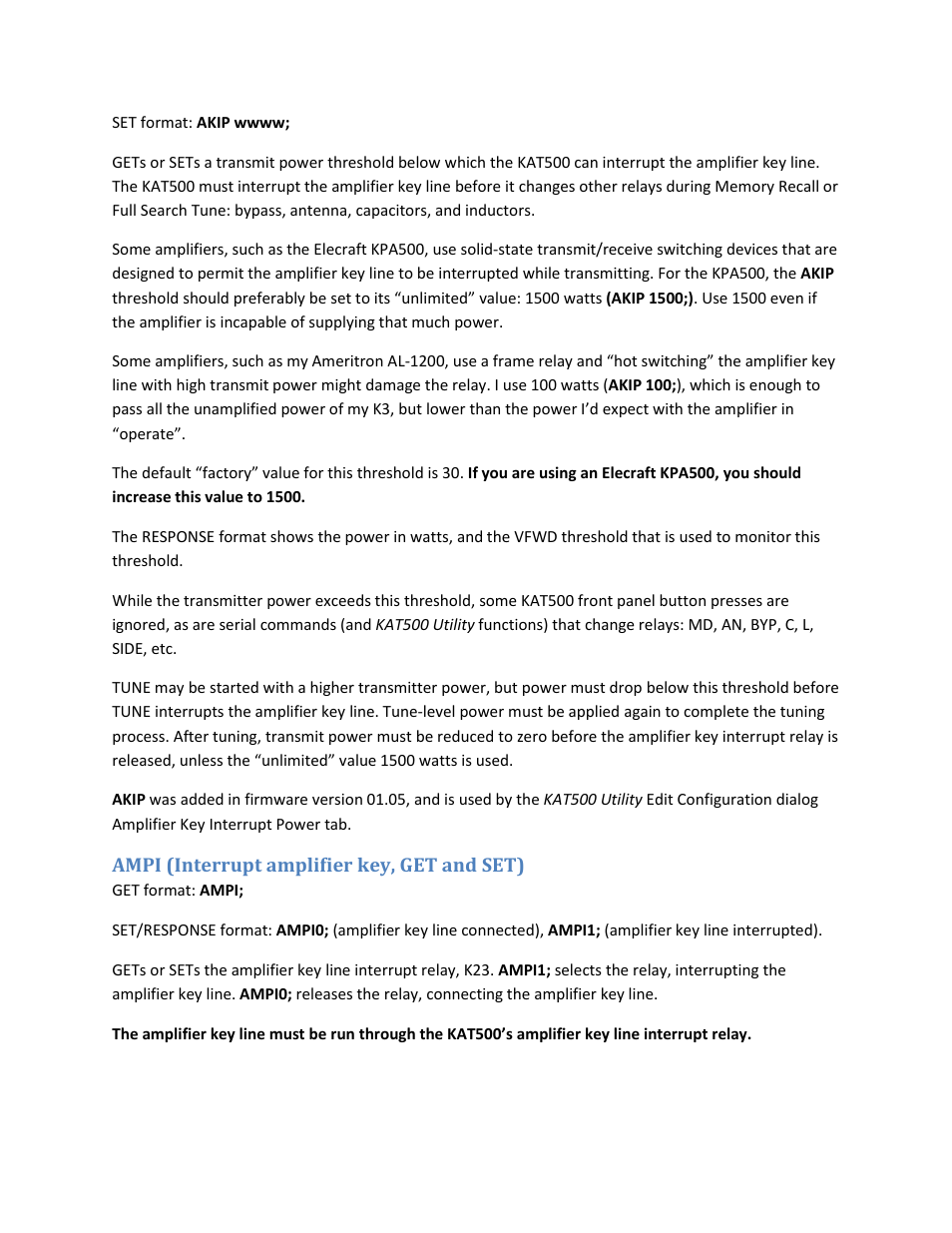 SET format: AKIP wwww;

GETs or SETs a transmit power threshold below which the KAT500 can interrupt the amplifier key line. The KAT500 must interrupt the amplifier key line before it changes other relays during Memory Recall or Full Search Tune: bypass, antenna, capacitors, and inductors.

Some amplifiers, such as the Elecraft KPA500, use solid-state transmit/receive switching devices that are designed to permit the amplifier key line to be interrupted while transmitting. For the KPA500, the AKIP threshold should preferably be set to its “unlimited” value: 1500 watts (AKIP 1500;). Use 1500 even if the amplifier is incapable of supplying that much power.

Some amplifiers, such as my Ameritron AL-1200, use a frame relay and “hot switching” the amplifier key line with high transmit power might damage the relay. I use 100 watts (AKIP 100;), which is enough to pass all the unamplified power of my K3, but lower than the power I’d expect with the amplifier in “operate”.

The default “factory” value for this threshold is 30. If you are using an Elecraft KPA500, you should increase this value to 1500.

The RESPONSE format shows the power in watts, and the VFWD threshold that is used to monitor this threshold.

While the transmitter power exceeds this threshold, some KAT500 front panel button presses are ignored, as are serial commands (and KAT500 Utility functions) that change relays: MD, AN, BYP, C, L, SIDE, etc.

TUNE may be started with a higher transmitter power, but power must drop below this threshold before TUNE interrupts the amplifier key line. Tune-level power must be applied again to complete the tuning process. After tuning, transmit power must be reduced to zero before the amplifier key interrupt relay is released, unless the “unlimited” value 1500 watts is used.

AKIP was added in firmware version 01.05, and is used by the KAT500 Utility Edit Configuration dialog Amplifier Key Interrupt Power tab.

AMPI (Interrupt amplifier key, GET and SET)
GET format: AMPI;

SET/RESPONSE format: AMPI0; (amplifier key line connected), AMPI1; (amplifier key line interrupted).

GETs or SETs the amplifier key line interrupt relay, K23. AMPI1; selects the relay, interrupting the amplifier key line. AMPI0; releases the relay, connecting the amplifier key line.

The amplifier key line must be run through the KAT500’s amplifier key line interrupt relay.